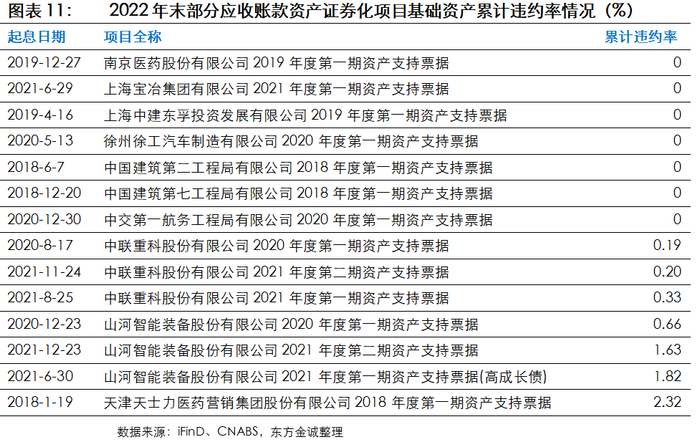 图表 11： 2022 年末部分应收账款资产证券化项目基础资产累计违约率情况（%）

| 起息日期 | 项目全称 | 累计违约率 |
|---|---|---|
| 2019-12-27 | 南京医药股份有限公司 2019 年度第一期资产支持票据 | 0 |
| 2021-6-29 | 上海宝冶集团有限公司 2021 年度第一期资产支持票据 | 0 |
| 2019-4-16 | 上海中建东孚投资发展有限公司 2019 年度第一期资产支持票据 | 0 |
| 2020-5-13 | 徐州徐工汽车制造有限公司 2020 年度第一期资产支持票据 | 0 |
| 2018-6-7 | 中国建筑第二工程局有限公司 2018 年度第一期资产支持票据 | 0 |
| 2018-12-20 | 中国建筑第七工程局有限公司 2018 年度第一期资产支持票据 | 0 |
| 2020-12-30 | 中交第一航务工程局有限公司 2020 年度第一期资产支持票据 | 0 |
| 2020-8-17 | 中联重科股份有限公司 2020 年度第一期资产支持票据 | 0.19 |
| 2021-11-24 | 中联重科股份有限公司 2021 年度第二期资产支持票据 | 0.20 |
| 2021-8-25 | 中联重科股份有限公司 2021 年度第一期资产支持票据 | 0.33 |
| 2020-12-23 | 山河智能装备股份有限公司 2020 年度第一期资产支持票据 | 0.66 |
| 2021-12-23 | 山河智能装备股份有限公司 2021 年度第二期资产支持票据 | 1.63 |
| 2021-6-30 | 山河智能装备股份有限公司 2021 年度第一期资产支持票据(高成长债) | 1.82 |
| 2018-1-19 | 天津天士力医药营销集团股份有限公司 2018 年度第一期资产支持票据 | 2.32 |

数据来源：iFinD、CNABS，东方金诚整理